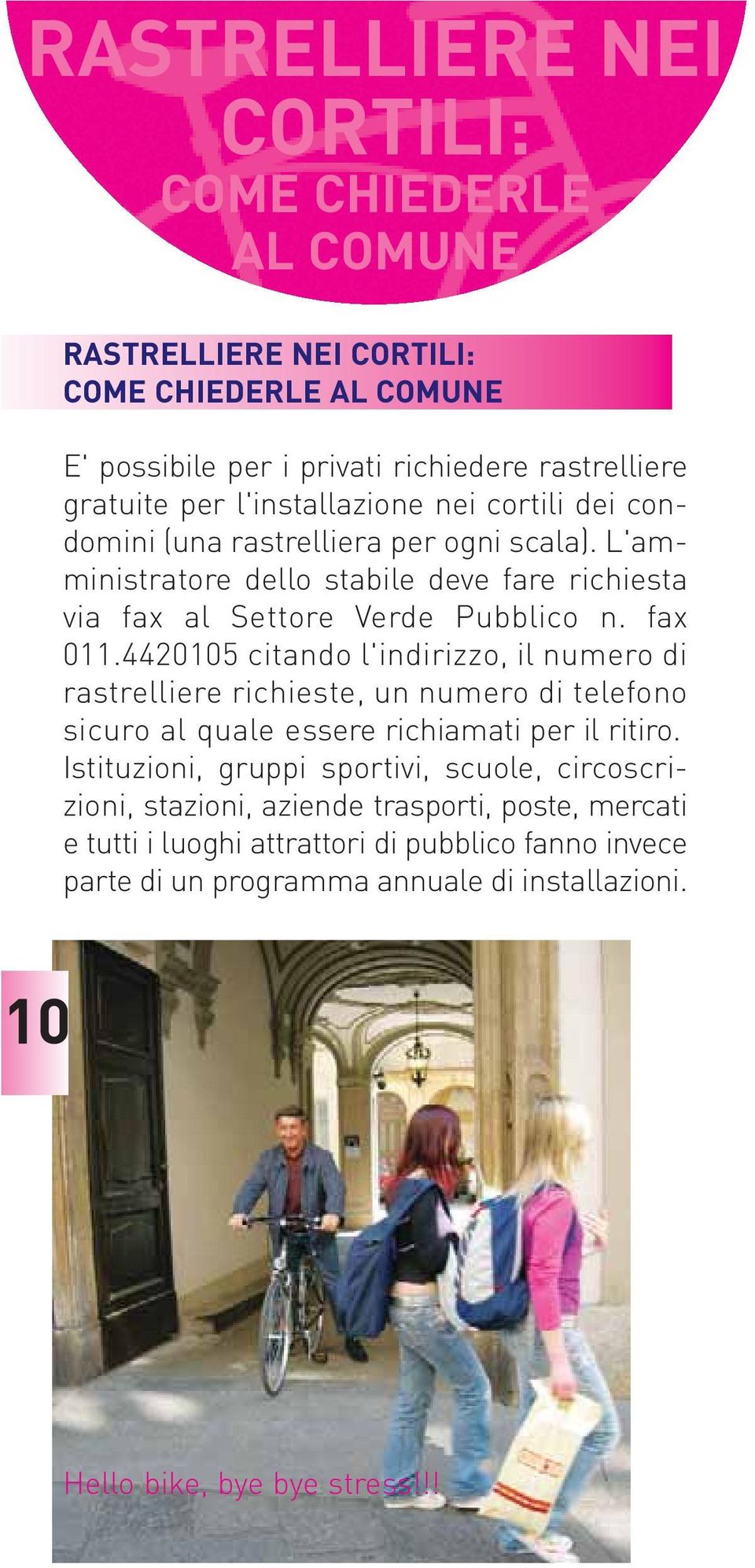 RASTRELLIERE NEI CORTILI:
COME CHIEDERLE AL COMUNE

RASTRELLIERE NEI CORTILI:
COME CHIEDERLE AL COMUNE

E' possibile per i privati richiedere rastrelliere gratuite per l'installazione nei cortili dei condomini (una rastrelliera per ogni scala). L'amministratore dello stabile deve fare richiesta via fax al Settore Verde Pubblico n. fax 011.4420105 citando l'indirizzo, il numero di rastrelliere richieste, un numero di telefono sicuro al quale essere richiamati per il ritiro. Istituzioni, gruppi sportivi, scuole, circoscrizioni, stazioni, aziende trasporti, poste, mercati e tutti i luoghi attrattori di pubblico fanno invece parte di un programma annuale di installazioni.

10

Hello bike, bye bye stress!!!